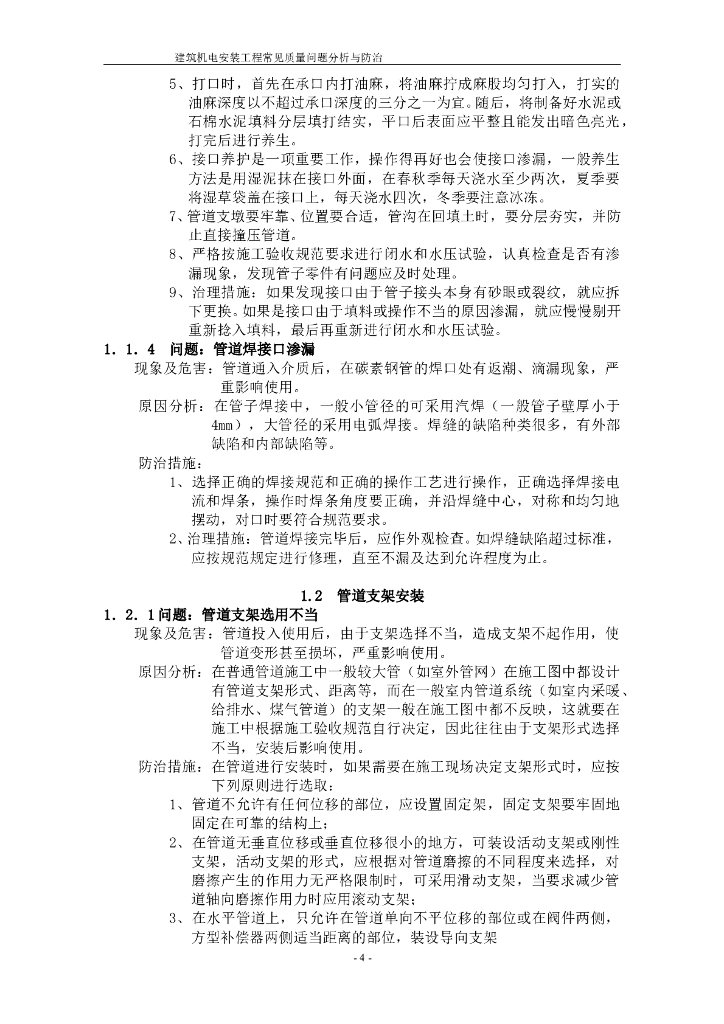 建筑机电安装工程常见质量问题分析与防治

5、打口时，首先在承口内打油麻，将油麻拧成麻股均匀打入，打实的油麻深度以不超过承口深度的三分之一为宜。随后，将制备好水泥或石棉水泥填料分层填打结实，平口后表面应平整且能发出暗色亮光，打完后进行养生。

6、接口养护是一项重要工作，操作得再好也会使接口渗漏，一般养生方法是用湿泥抹在接口外面，在春秋季每天浇水至少两次，夏季要将湿草袋盖在接口上，每天浇水四次，冬季要注意冰冻。

7、管道支墩要牢靠、位置要合适，管沟在回填土时，要分层夯实，并防止直接撞压管道。

8、严格按施工验收规范要求进行闭水和水压试验，认真检查是否有渗漏现象，发现管子零件有问题应及时处理。

9、治理措施：如果发现接口由于管子接头本身有砂眼或裂纹，就应拆下更换。如果是接口由于填料或操作不当的原因渗漏，就应慢慢剔开重新捻入填料，最后再重新进行闭水和水压试验。

1．1．4　问题：管道焊接口渗漏

现象及危害：管道通入介质后，在碳素钢管的焊口处有返潮、滴漏现象，严重影响使用。

原因分析：在管子焊接中，一般小管径的可采用汽焊（一般管子壁厚小于4mm），大管径的采用电弧焊接。焊缝的缺陷种类很多，有外部缺陷和内部缺陷等。

防治措施：

1、选择正确的焊接规范和正确的操作工艺进行操作，正确选择焊接电流和焊条，操作时焊条角度要正确，并沿焊缝中心，对称和均匀地摆动，对口时要符合规范要求。

2、治理措施：管道焊接完毕后，应作外观检查。如焊缝缺陷超过标准，应按规范规定进行修理，直至不漏及达到允许程度为止。

1.2　管道支架安装

1．2．1问题：管道支架选用不当

现象及危害：管道投入使用后，由于支架选择不当，造成支架不起作用，使管道变形甚至损坏，严重影响使用。

原因分析：在普通管道施工中一般较大管（如室外管网）在施工图中都设计有管道支架形式、距离等，而在一般室内管道系统（如室内采暖、给排水、煤气管道）的支架一般在施工图中都不反映，这就要在施工中根据施工验收规范自行决定，因此往往由于支架形式选择不当，安装后影响使用。

防治措施：在管道进行安装时，如果需要在施工现场决定支架形式时，应按下列原则进行选取：

1、管道不允许有任何位移的部位，应设置固定架，固定支架要牢固地固定在可靠的结构上；

2、在管道无垂直位移或垂直位移很小的地方，可装设活动支架或刚性支架，活动支架的形式，应根据对管道磨擦的不同程度来选择，对磨擦产生的作用力无严格限制时，可采用滑动支架，当要求减少管道轴向磨擦作用力时应用滚动支架；

3、在水平管道上，只允许在管道单向不平位移的部位或在阀件两侧，方型补偿器两侧适当距离的部位，装设导向支架

- 4 -